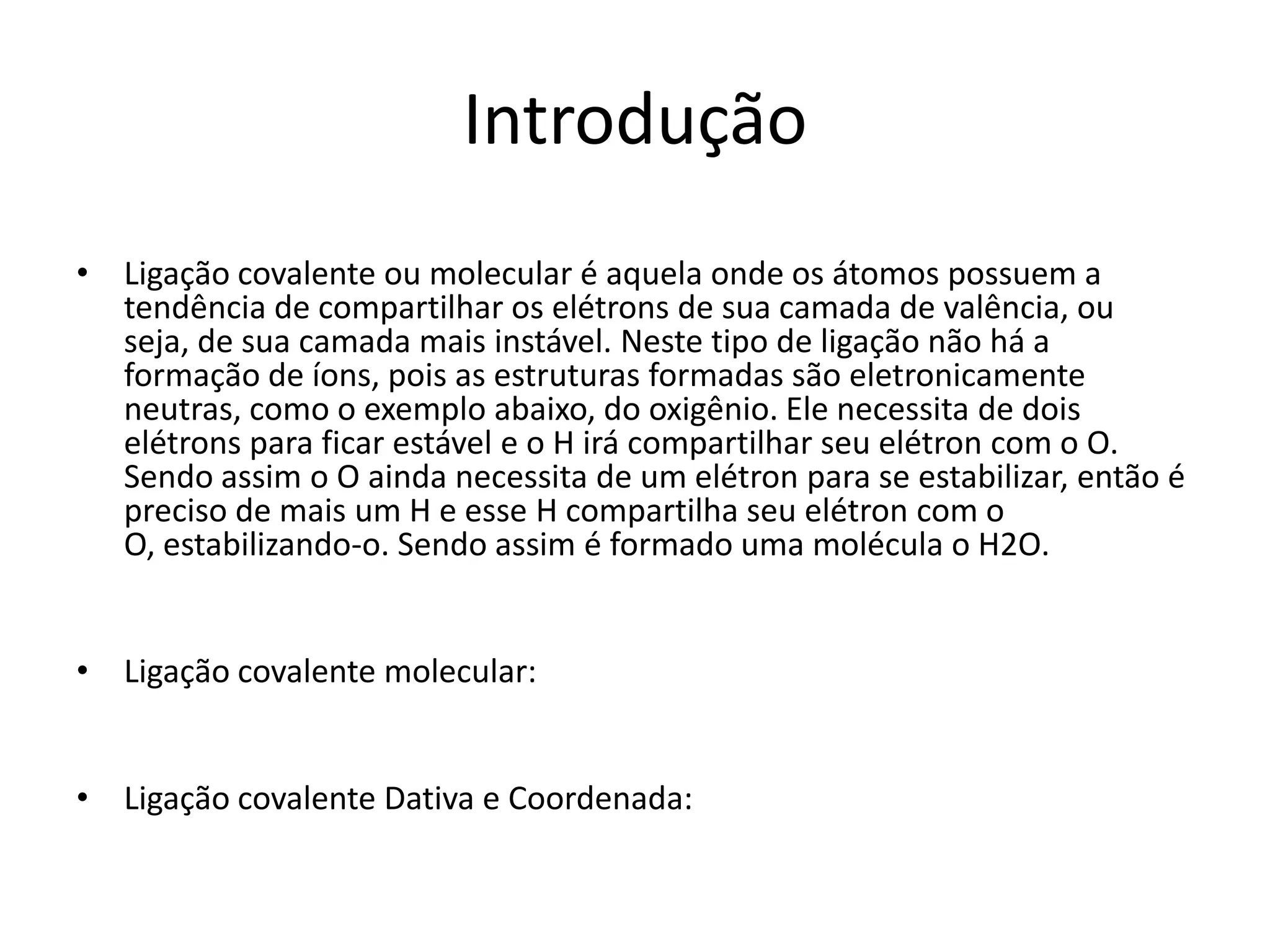 Introdução

• Ligação covalente ou molecular é aquela onde os átomos possuem a tendência de compartilhar os elétrons de sua camada de valência, ou seja, de sua camada mais instável. Neste tipo de ligação não há a formação de íons, pois as estruturas formadas são eletronicamente neutras, como o exemplo abaixo, do oxigênio. Ele necessita de dois elétrons para ficar estável e o H irá compartilhar seu elétron com o O. Sendo assim o O ainda necessita de um elétron para se estabilizar, então é preciso de mais um H e esse H compartilha seu elétron com o O, estabilizando-o. Sendo assim é formado uma molécula o H2O.

• Ligação covalente molecular:

• Ligação covalente Dativa e Coordenada: